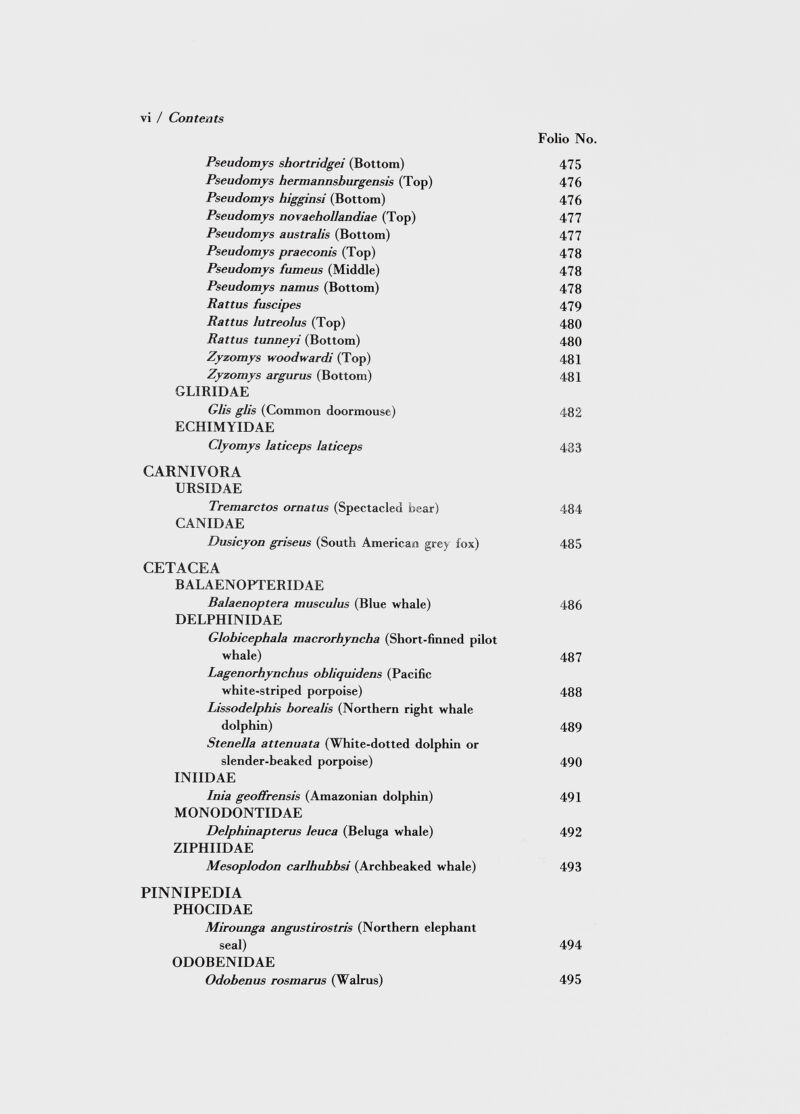 vi / Contents

Folio No.

Pseudomys shortridgei (Bottom) 475
Pseudomys hermannsburgensis (Top) 476
Pseudomys higginsi (Bottom) 476
Pseudomys novaehollandiae (Top) 477
Pseudomys australis (Bottom) 477
Pseudomys praeconis (Top) 478
Pseudomys fumeus (Middle) 478
Pseudomys namus (Bottom) 478
Rattus fuscipes 479
Rattus lutreolus (Top) 480
Rattus tunneyi (Bottom) 480
Zyzomys woodwardi (Top) 481
Zyzomys argurus (Bottom) 481
GLIRIDAE
Glis glis (Common doormouse) 482
ECHIMYIDAE
Clyomys laticeps laticeps 483

CARNIVORA
URSIDAE
Tremarctos ornatus (Spectacled bear) 484
CANIDAE
Dusicyon griseus (South American grey fox) 485

CETACEA
BALAENOPTERIDAE
Balaenoptera musculus (Blue whale) 486
DELPHINIDAE
Globicephala macrorhyncha (Short-finned pilot whale) 487
Lagenorhynchus obliquidens (Pacific white-striped porpoise) 488
Lissodelphis borealis (Northern right whale dolphin) 489
Stenella attenuata (White-dotted dolphin or slender-beaked porpoise) 490
INIIDAE
Inia geoffrensis (Amazonian dolphin) 491
MONODONTIDAE
Delphinapterus leuca (Beluga whale) 492
ZIPHIIDAE
Mesoplodon carlhubbsi (Archbeaked whale) 493

PINNIPEDIA
PHOCIDAE
Mirounga angustirostris (Northern elephant seal) 494
ODOBENIDAE
Odobenus rosmarus (Walrus) 495